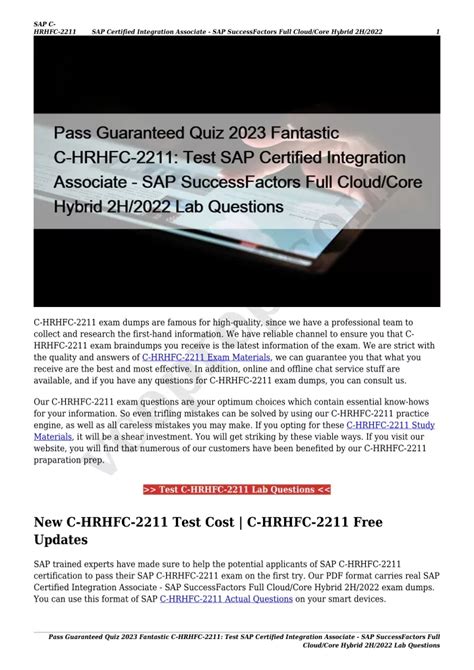 SAP C-HRHFC-2211 SAP Certified Integration Associate - SAP SuccessFactors Full Cloud/Core Hybrid 2H/2022 1

Pass Guaranteed Quiz 2023 Fantastic C-HRHFC-2211: Test SAP Certified Integration Associate - SAP SuccessFactors Full Cloud/Core Hybrid 2H/2022 Lab Questions

C-HRHFC-2211 exam dumps are famous for high-quality, since we have a professional team to collect and research the first-hand information. We have reliable channel to ensure you that C-HRHFC-2211 exam braindumps you receive is the latest information of the exam. We are strict with the quality and answers of C-HRHFC-2211 Exam Materials, we can guarantee you that what you receive are the best and most effective. In addition, online and offline chat service stuff are available, and if you have any questions for C-HRHFC-2211 exam dumps, you can consult us.

Our C-HRHFC-2211 exam questions are your optimum choices which contain essential know-hows for your information. So even trifling mistakes can be solved by using our C-HRHFC-2211 practice engine, as well as all careless mistakes you may make. If you opting for these C-HRHFC-2211 Study Materials, it will be a shear investment. You will get striking by these viable ways. If you visit our website, you will find that numerous of our customers have been benefited by our C-HRHFC-2211 praparation prep.

>> Test C-HRHFC-2211 Lab Questions <<

New C-HRHFC-2211 Test Cost | C-HRHFC-2211 Free Updates

SAP trained experts have made sure to help the potential applicants of SAP C-HRHFC-2211 certification to pass their SAP C-HRHFC-2211 exam on the first try. Our PDF format carries real SAP Certified Integration Associate - SAP SuccessFactors Full Cloud/Core Hybrid 2H/2022 exam dumps. You can use this format of SAP C-HRHFC-2211 Actual Questions on your smart devices.

Pass Guaranteed Quiz 2023 Fantastic C-HRHFC-2211: Test SAP Certified Integration Associate - SAP SuccessFactors Full Cloud/Core Hybrid 2H/2022 Lab Questions